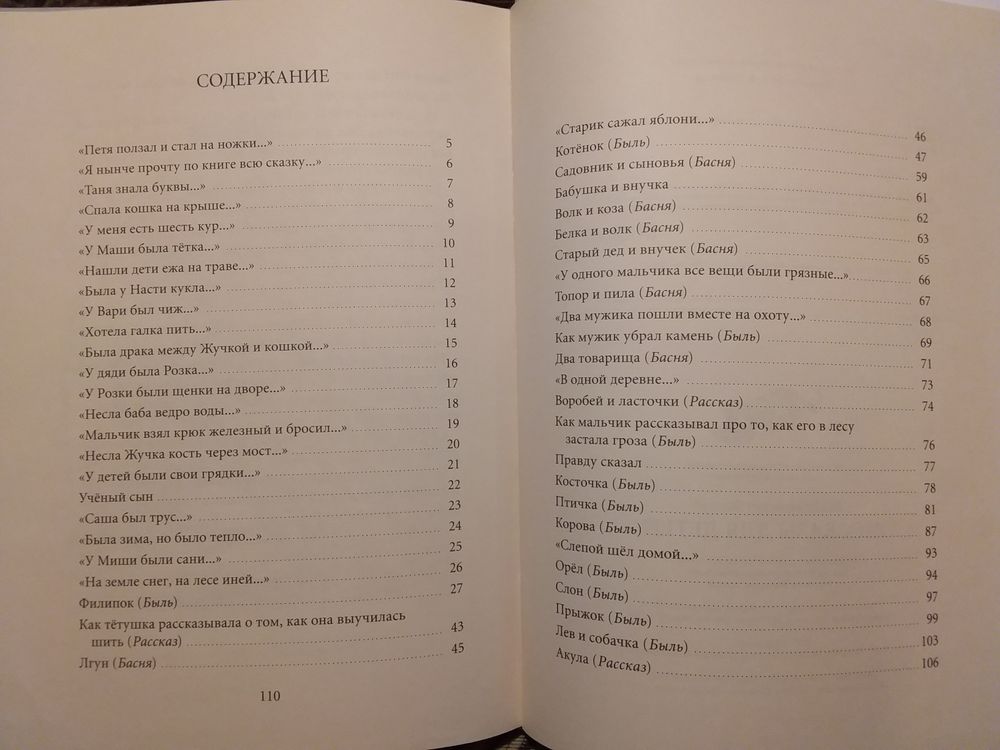 СОДЕРЖАНИЕ

«Петя ползал и стал на ножки...» 5
«Я нынче прочту по книге всю сказку...» 6
«Таня знала буквы...» 7
«Спала кошка на крыше...» 8
«У меня есть шесть кур...» 9
«У Маши была тётка...» 10
«Нашли дети ежа на траве...» 11
«Была у Насти кукла...» 12
«У Вари был чиж...» 13
«Хотела галка пить...» 14
«Была драка между Жучкой и кошкой...» 15
«У дяди была Розка...» 16
«У Розки были щенки на дворе...» 17
«Несла баба ведро воды...» 18
«Мальчик взял крюк железный и бросил...» 19
«Несла Жучка кость через мост...» 20
«У детей были свои грядки...» 21
Учёный сын 22
«Саша был трус...» 23
«Была зима, но было тепло...» 24
«У Миши были сани...» 25
«На земле снег, на лесе иней...» 26
Филипок (Быль) 27
Как тётушка рассказывала о том, как она выучилась шить (Рассказ) 43
Лгун (Басня) 45

110

«Старик сажал яблони...» 46
Котёнок (Быль) 47
Садовник и сыновья (Басня) 59
Бабушка и внучка 61
Волк и коза (Басня) 62
Белка и волк (Басня) 63
Старый дед и внучек (Басня) 65
«У одного мальчика все вещи были грязные...» 66
Топор и пила (Басня) 67
«Два мужика пошли вместе на охоту...» 68
Как мужик убрал камень (Быль) 69
Два товарища (Басня) 71
«В одной деревне...» 73
Воробей и ласточки (Рассказ) 74
Как мальчик рассказывал про то, как его в лесу застала гроза (Быль) 76
Правду сказал 77
Косточка (Быль) 78
Птичка (Быль) 81
Корова (Быль) 87
«Слепой шёл домой...» 93
Орёл (Быль) 94
Слон (Быль) 97
Прыжок (Быль) 99
Лев и собачка (Быль) 103
Акула (Рассказ) 106